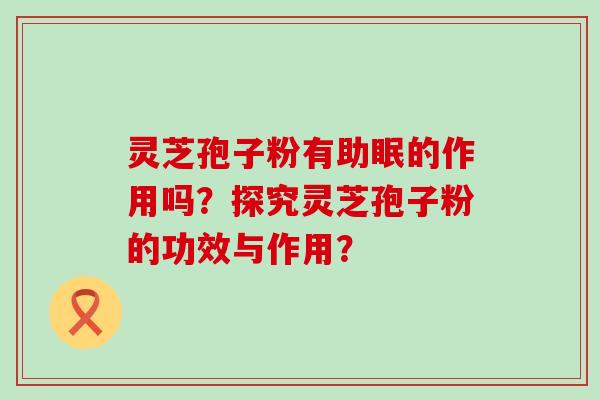 灵芝孢子粉有助眠的作用吗？探究灵芝孢子粉的功效与作用？